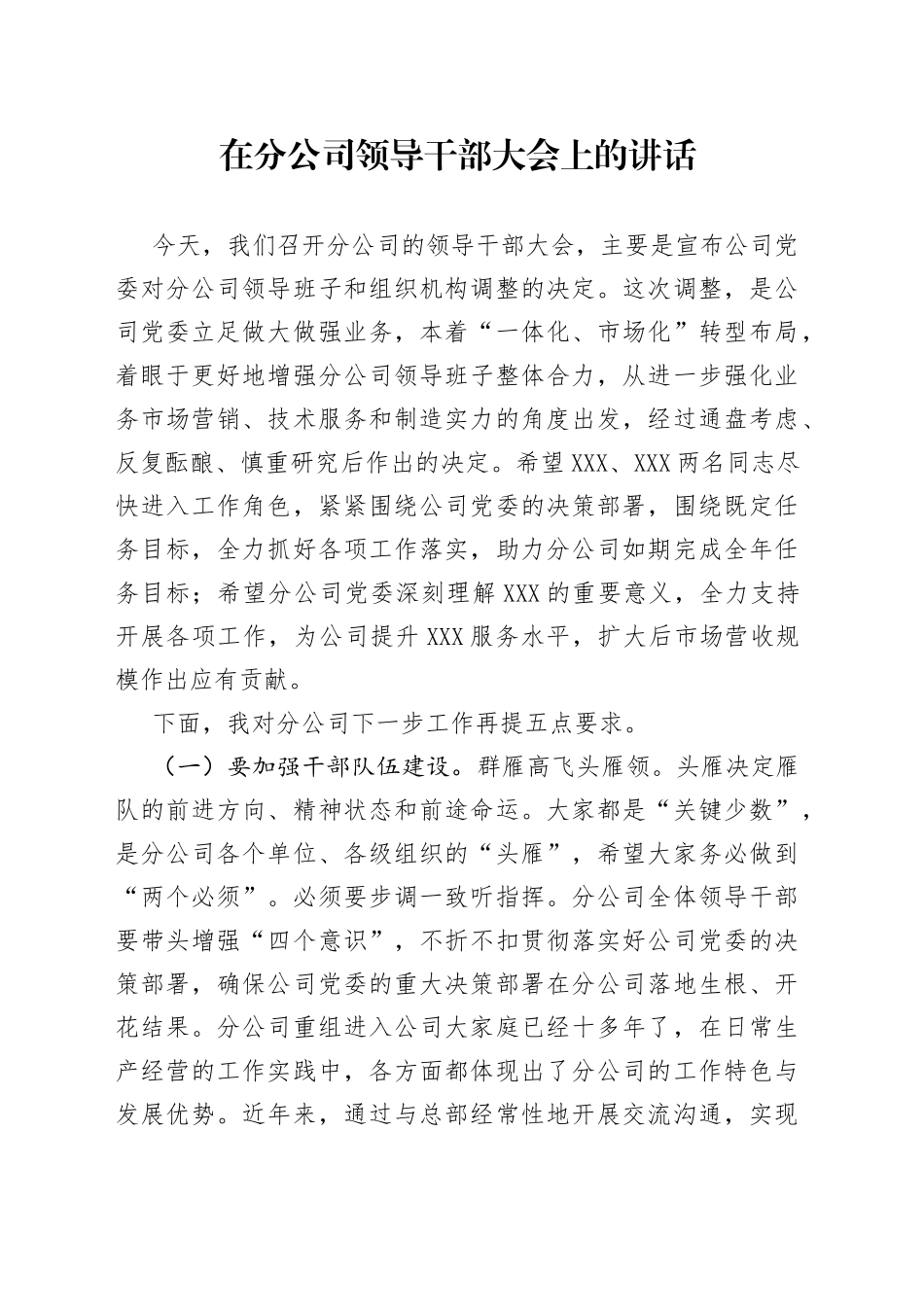 在分公司领导干部大会上的讲话

今天，我们召开分公司的领导干部大会，主要是宣布公司党委对分公司领导班子和组织机构调整的决定。这次调整，是公司党委立足做大做强业务，本着“一体化、市场化”转型布局，着眼于更好地增强分公司领导班子整体合力，从进一步强化业务市场营销、技术服务和制造实力的角度出发，经过通盘考虑、反复酝酿、慎重研究后作出的决定。希望XXX、XXX两名同志尽快进入工作角色，紧紧围绕公司党委的决策部署，围绕既定任务目标，全力抓好各项工作落实，助力分公司如期完成全年任务目标；希望分公司党委深刻理解XXX的重要意义，全力支持开展各项工作，为公司提升XXX服务水平，扩大后市场营收规模作出应有贡献。

下面，我对分公司下一步工作再提五点要求。

（一）要加强干部队伍建设。群雁高飞头雁领。头雁决定雁队的前进方向、精神状态和前途命运。大家都是“关键少数”，是分公司各个单位、各级组织的“头雁”，希望大家务必做到“两个必须”。必须要步调一致听指挥。分公司全体领导干部要带头增强“四个意识”，不折不扣贯彻落实好公司党委的决策部署，确保公司党委的重大决策部署在分公司落地生根、开花结果。分公司重组进入公司大家庭已经十多年了，在日常生产经营的工作实践中，各方面都体现出了分公司的工作特色与发展优势。近年来，通过与总部经常性地开展交流沟通，实现